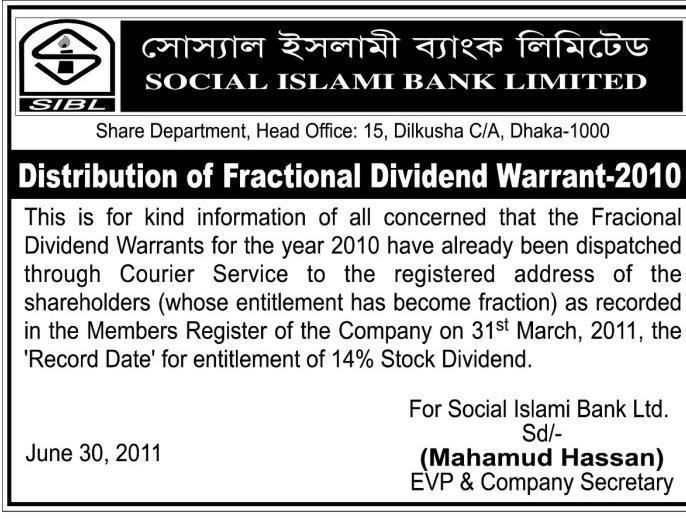 SIBL

সোস্যাল ইসলামী ব্যাংক লিমিটেড
SOCIAL ISLAMI BANK LIMITED

Share Department, Head Office: 15, Dilkusha C/A, Dhaka-1000

Distribution of Fractional Dividend Warrant-2010

This is for kind information of all concerned that the Fracional Dividend Warrants for the year 2010 have already been dispatched through Courier Service to the registered address of the shareholders (whose entitlement has become fraction) as recorded in the Members Register of the Company on 31st March, 2011, the 'Record Date' for entitlement of 14% Stock Dividend.

For Social Islami Bank Ltd.
Sd/-
(Mahamud Hassan)
EVP & Company Secretary

June 30, 2011